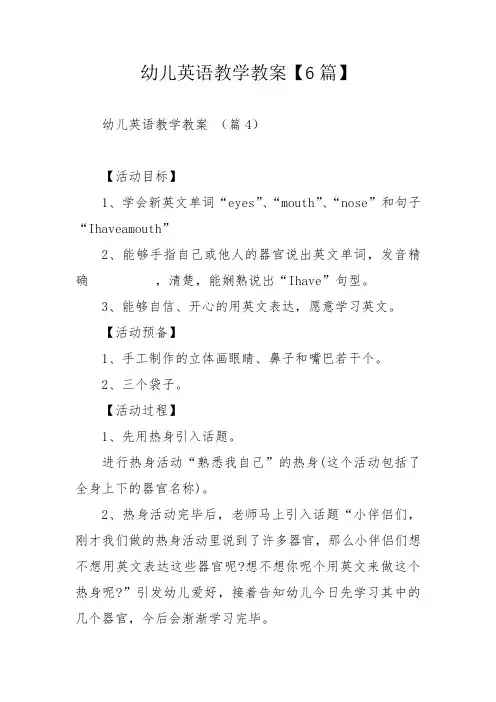 幼儿英语教学教案【6篇】

幼儿英语教学教案 （篇4）

【活动目标】

1、学会新英文单词“eyes”、“mouth”、“nose”和句子“Ihaveamouth”

2、能够手指自己或他人的器官说出英文单词，发音精确　　　　，清楚，能娴熟说出“Ihave”句型。

3、能够自信、开心的用英文表达，愿意学习英文。

【活动预备】

1、手工制作的立体画眼睛、鼻子和嘴巴若干个。

2、三个袋子。

【活动过程】

1、先用热身引入话题。

进行热身活动“熟悉我自己”的热身(这个活动包括了全身上下的器官名称)。

2、热身活动完毕后，老师马上引入话题“小伴侣们，刚才我们做的热身活动里说到了许多器官，那么小伴侣们想不想用英文表达这些器官呢?想不想你呢个用英文来做这个热身呢?”引发幼儿爱好，接着告知幼儿今日先学习其中的几个器官，今后会渐渐学习完毕。